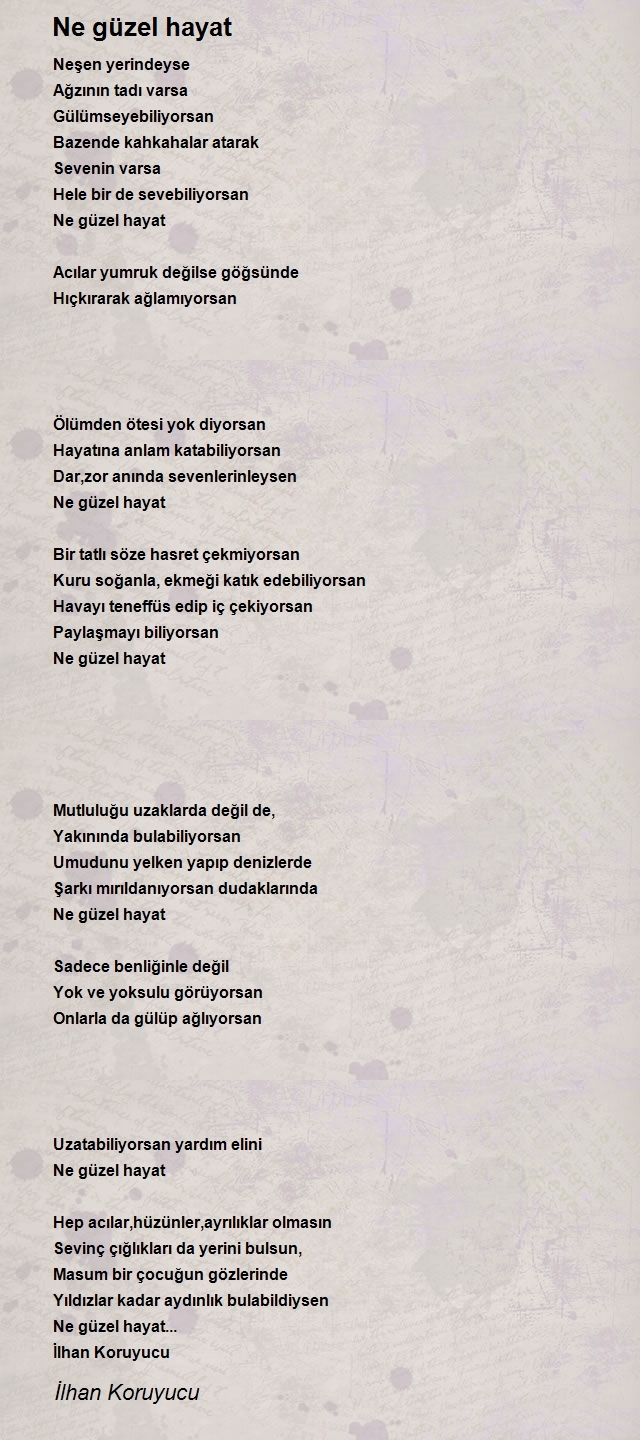 Ne güzel hayat

Neşen yerindeyse
Ağzının tadı varsa
Gülümseyebiliyorsan
Bazende kahkahalar atarak
Sevenin varsa
Hele bir de sevebiliyorsan
Ne güzel hayat

Acılar yumruk değilse göğsünde
Hıçkırarak ağlamıyorsan

Ölümden ötesi yok diyorsan
Hayatına anlam katabiliyorsan
Dar,zor anında sevenlerinleysen
Ne güzel hayat

Bir tatlı söze hasret çekmiyorsan
Kuru soğanla, ekmeği katık edebiliyorsan
Havayı teneffüs edip iç çekiyorsan
Paylaşmayı biliyorsan
Ne güzel hayat

Mutluluğu uzaklarda değil de,
Yakınında bulabiliyorsan
Umudunu yelken yapıp denizlerde
Şarkı mırıldanıyorsan dudaklarında
Ne güzel hayat

Sadece benliğinle değil
Yok ve yoksulu görüyorsan
Onlarla da gülüp ağlıyorsan

Uzatabiliyorsan yardım elini
Ne güzel hayat

Hep acılar,hüzünler,ayrılıklar olmasın
Sevinç çığlıkları da yerini bulsun,
Masum bir çocuğun gözlerinde
Yıldızlar kadar aydınlık bulabildiysen
Ne güzel hayat...
İlhan Koruyucu

İlhan Koruyucu